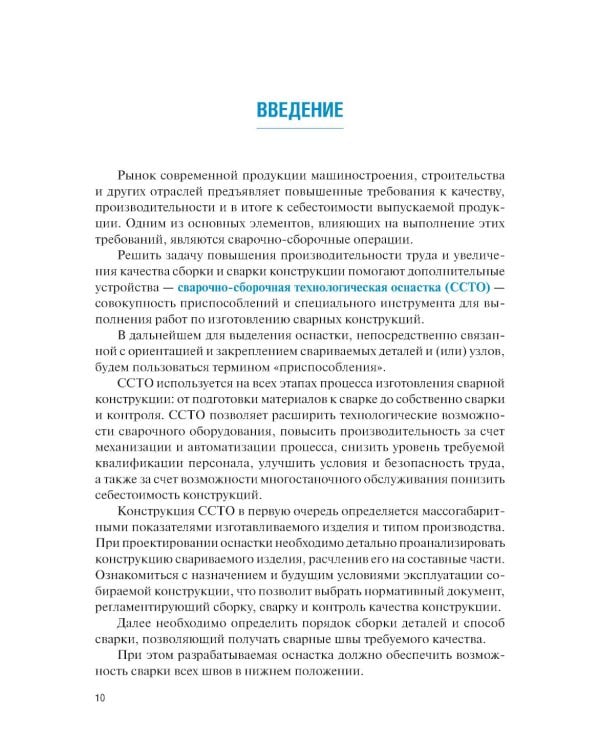 ВВЕДЕНИЕ

Рынок современной продукции машиностроения, строительства и других отраслей предъявляет повышенные требования к качеству, производительности и в итоге к себестоимости выпускаемой продукции. Одним из основных элементов, влияющих на выполнение этих требований, являются сварочно-сборочные операции.

Решить задачу повышения производительности труда и увеличения качества сборки и сварки конструкции помогают дополнительные устройства — сварочно-сборочная технологическая оснастка (ССТО) — совокупность приспособлений и специального инструмента для выполнения работ по изготовлению сварных конструкций.

В дальнейшем для выделения оснастки, непосредственно связанной с ориентацией и закреплением свариваемых деталей и (или) узлов, будем пользоваться термином «приспособления».

ССТО используется на всех этапах процесса изготовления сварной конструкции: от подготовки материалов к сварке до собственно сварки и контроля. ССТО позволяет расширить технологические возможности сварочного оборудования, повысить производительность за счет механизации и автоматизации процесса, снизить уровень требуемой квалификации персонала, улучшить условия и безопасность труда, а также за счет возможности многостаночного обслуживания понизить себестоимость конструкций.

Конструкция ССТО в первую очередь определяется массогабаритными показателями изготавливаемого изделия и типом производства. При проектировании оснастки необходимо детально проанализировать конструкцию свариваемого изделия, расчленив его на составные части. Ознакомиться с назначением и будущим условиями эксплуатации собираемой конструкции, что позволит выбрать нормативный документ, регламентирующий сборку, сварку и контроль качества конструкции.

Далее необходимо определить порядок сборки деталей и способ сварки, позволяющий получать сварные швы требуемого качества.

При этом разрабатываемая оснастка должно обеспечить возможность сварки всех швов в нижнем положении.

10